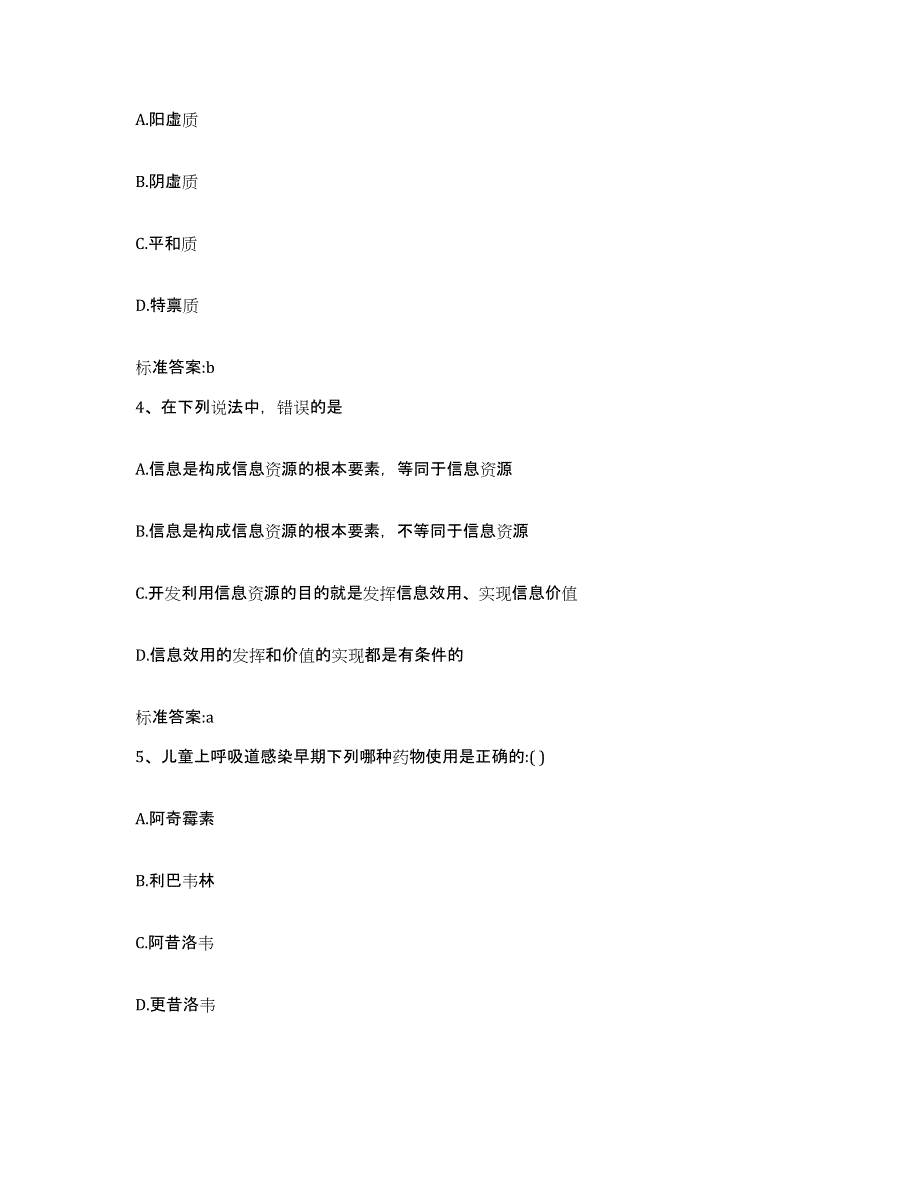 A.阳虚质

B.阴虚质

C.平和质

D.特禀质

标准答案:b

4、在下列说法中，错误的是

A.信息是构成信息资源的根本要素，等同于信息资源

B.信息是构成信息资源的根本要素，不等同于信息资源

C.开发利用信息资源的目的就是发挥信息效用、实现信息价值

D.信息效用的发挥和价值的实现都是有条件的

标准答案:a

5、儿童上呼吸道感染早期下列哪种药物使用是正确的:( )

A.阿奇霉素

B.利巴韦林

C.阿昔洛韦

D.更昔洛韦